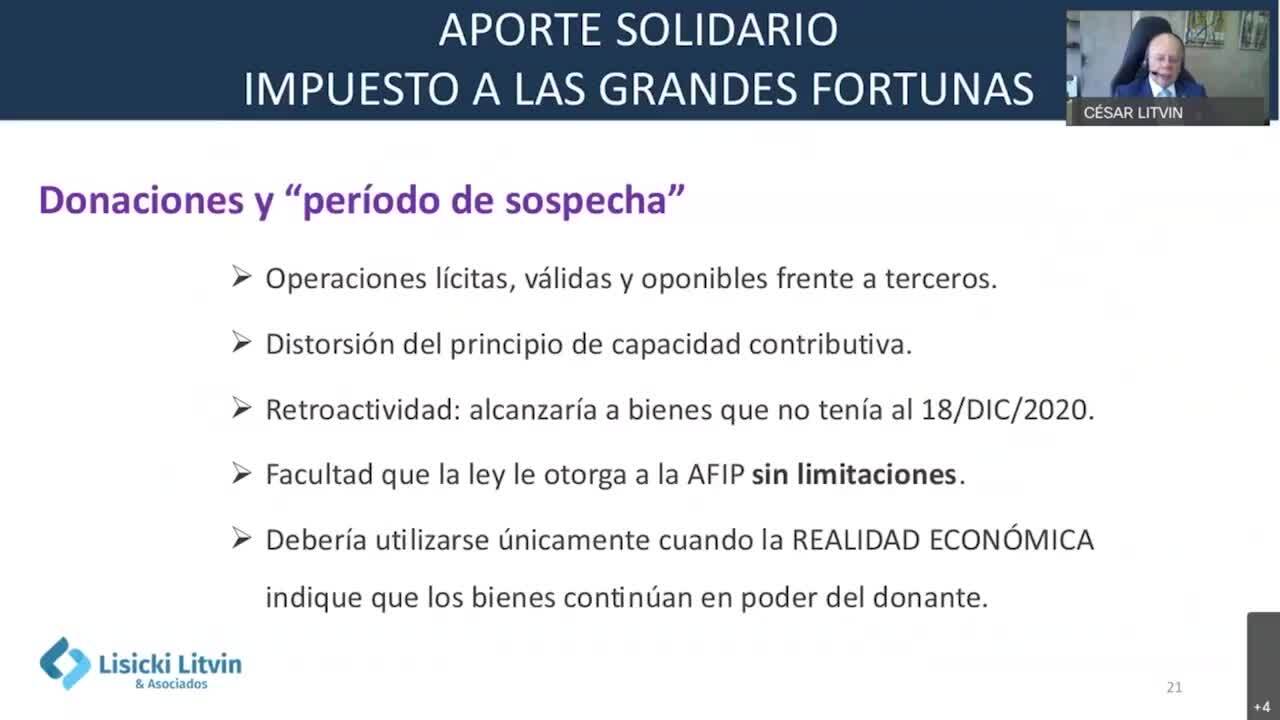 APORTE SOLIDARIO
IMPUESTO A LAS GRANDES FORTUNAS

CÉSAR LITVIN

Donaciones y “período de sospecha”

➢ Operaciones lícitas, válidas y oponibles frente a terceros.

➢ Distorsión del principio de capacidad contributiva.

➢ Retroactividad: alcanzaría a bienes que no tenía al 18/DIC/2020.

➢ Facultad que la ley le otorga a la AFIP **sin limitaciones**.

➢ Debería utilizarse únicamente cuando la REALIDAD ECONÓMICA indique que los bienes continúan en poder del donante.

Lisicki Litvin
& Asociados

21

+4